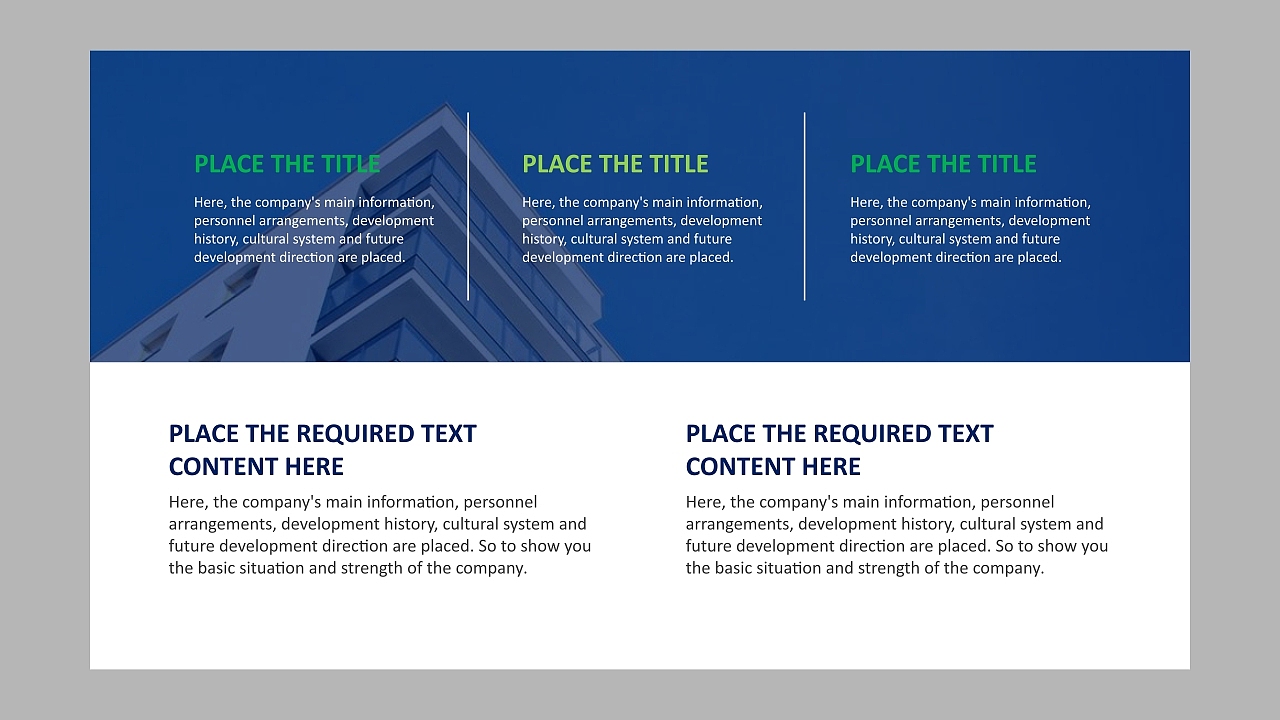 PLACE THE TITLE

Here, the company's main information, personnel arrangements, development history, cultural system and future development direction are placed.

PLACE THE TITLE

Here, the company's main information, personnel arrangements, development history, cultural system and future development direction are placed.

PLACE THE TITLE

Here, the company's main information, personnel arrangements, development history, cultural system and future development direction are placed.

PLACE THE REQUIRED TEXT CONTENT HERE

Here, the company's main information, personnel arrangements, development history, cultural system and future development direction are placed. So to show you the basic situation and strength of the company.

PLACE THE REQUIRED TEXT CONTENT HERE

Here, the company's main information, personnel arrangements, development history, cultural system and future development direction are placed. So to show you the basic situation and strength of the company.